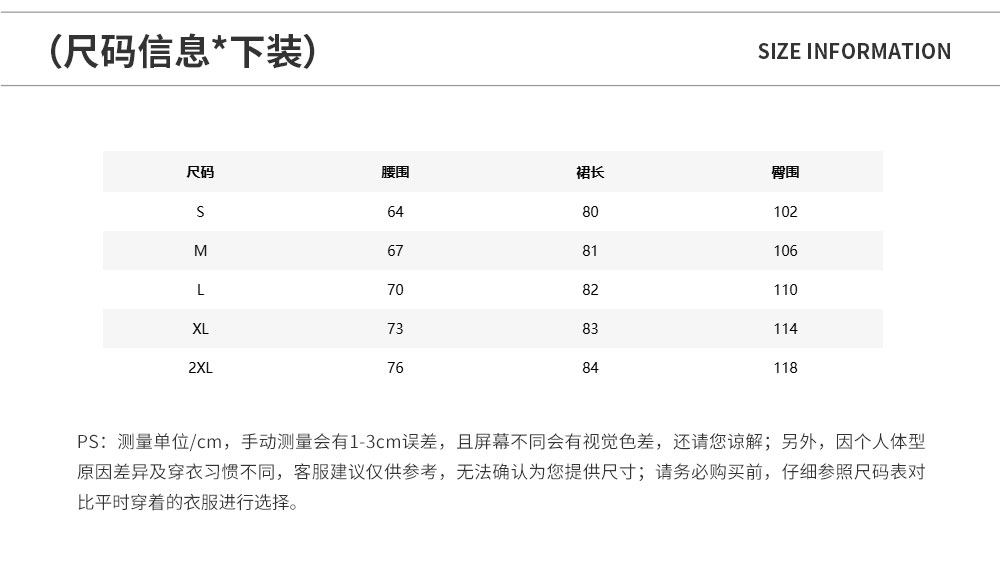 (尺码信息*下装)

SIZE INFORMATION

| 尺码 | 腰围 | 裙长 | 臀围 |
|---|---|---|---|
| S | 64 | 80 | 102 |
| M | 67 | 81 | 106 |
| L | 70 | 82 | 110 |
| XL | 73 | 83 | 114 |
| 2XL | 76 | 84 | 118 |

PS：测量单位/cm，手动测量会有1-3cm误差，且屏幕不同会有视觉色差，还请您谅解；另外，因个人体型原因差异及穿衣习惯不同，客服建议仅供参考，无法确认为您提供尺寸；请务必购买前，仔细参照尺码表对比平时穿着的衣服进行选择。